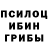 ПСИЛОЦ
ИБИН
ГРИБЫ